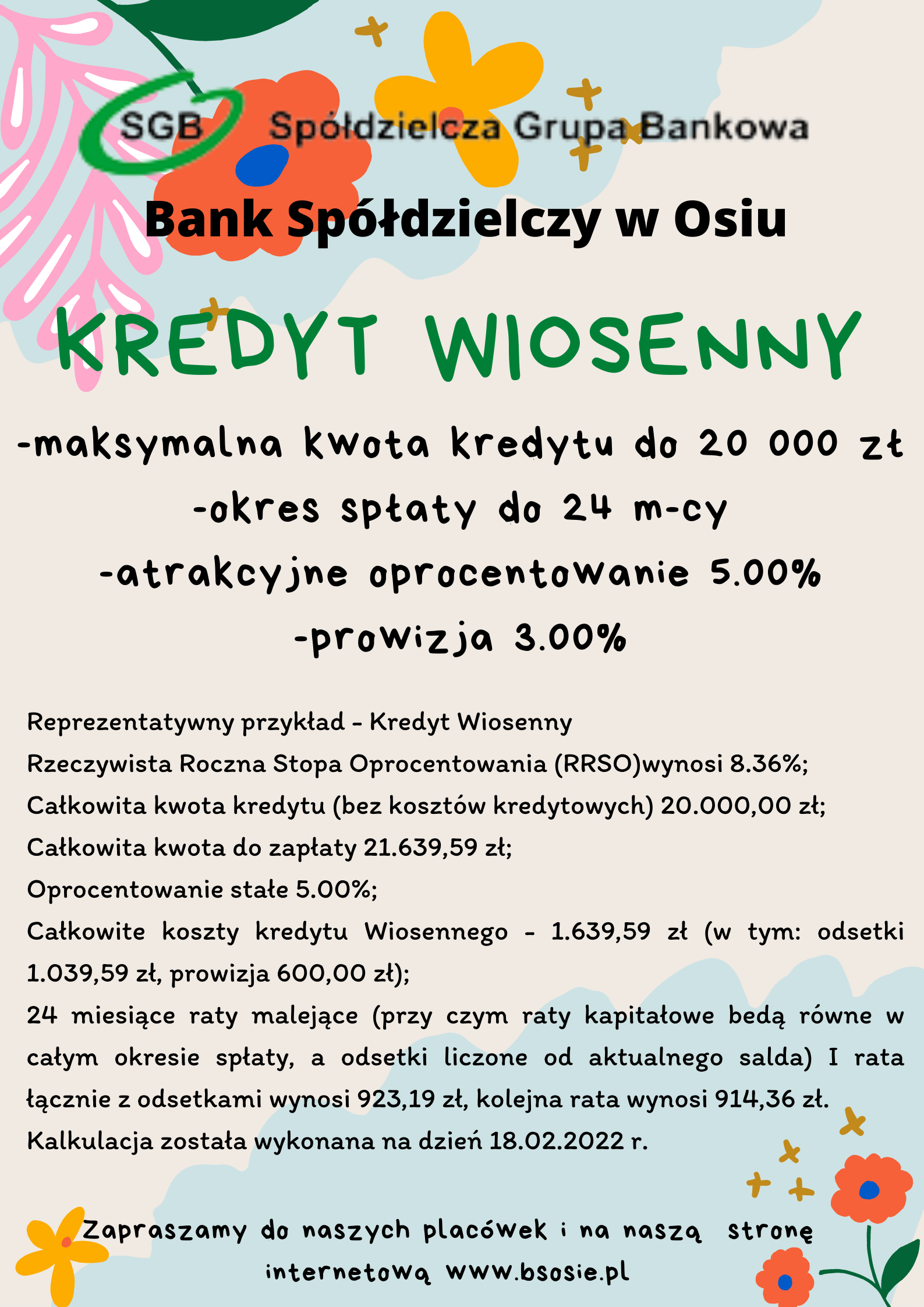 SGB Spółdzielcza Grupa Bankowa

Bank Spółdzielczy w Osiu

KREDYT WIOSENNY

-maksymalna kwota kredytu do 20 000 zł
-okres spłaty do 24 m-cy
-atrakcyjne oprocentowanie 5.00%
-prowizja 3.00%

Reprezentatywny przykład - Kredyt Wiosenny
Rzeczywista Roczna Stopa Oprocentowania (RRSO)wynosi 8.36%;
Całkowita kwota kredytu (bez kosztów kredytowych) 20.000,00 zł;
Całkowita kwota do zapłaty 21.639,59 zł;
Oprocentowanie stałe 5.00%;
Całkowite koszty kredytu Wiosennego - 1.639,59 zł (w tym: odsetki 1.039,59 zł, prowizja 600,00 zł);
24 miesiące raty malejące (przy czym raty kapitałowe bedą równe w całym okresie spłaty, a odsetki liczone od aktualnego salda) I rata łącznie z odsetkami wynosi 923,19 zł, kolejna rata wynosi 914,36 zł.
Kalkulacja została wykonana na dzień 18.02.2022 r.

Zapraszamy do naszych placówek i na naszą stronę internetową www.bsosie.pl